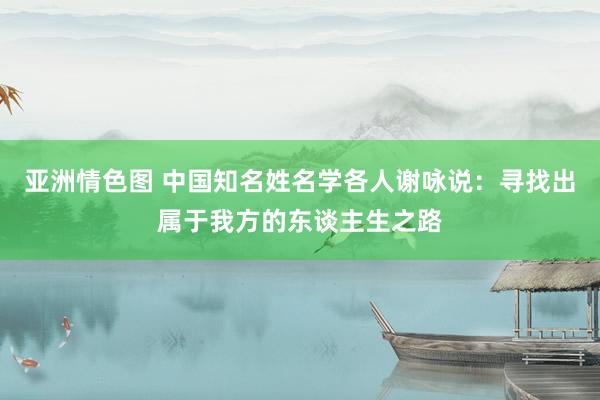 亚洲情色图 中国知名姓名学各人谢咏说：寻找出属于我方的东谈主生之路